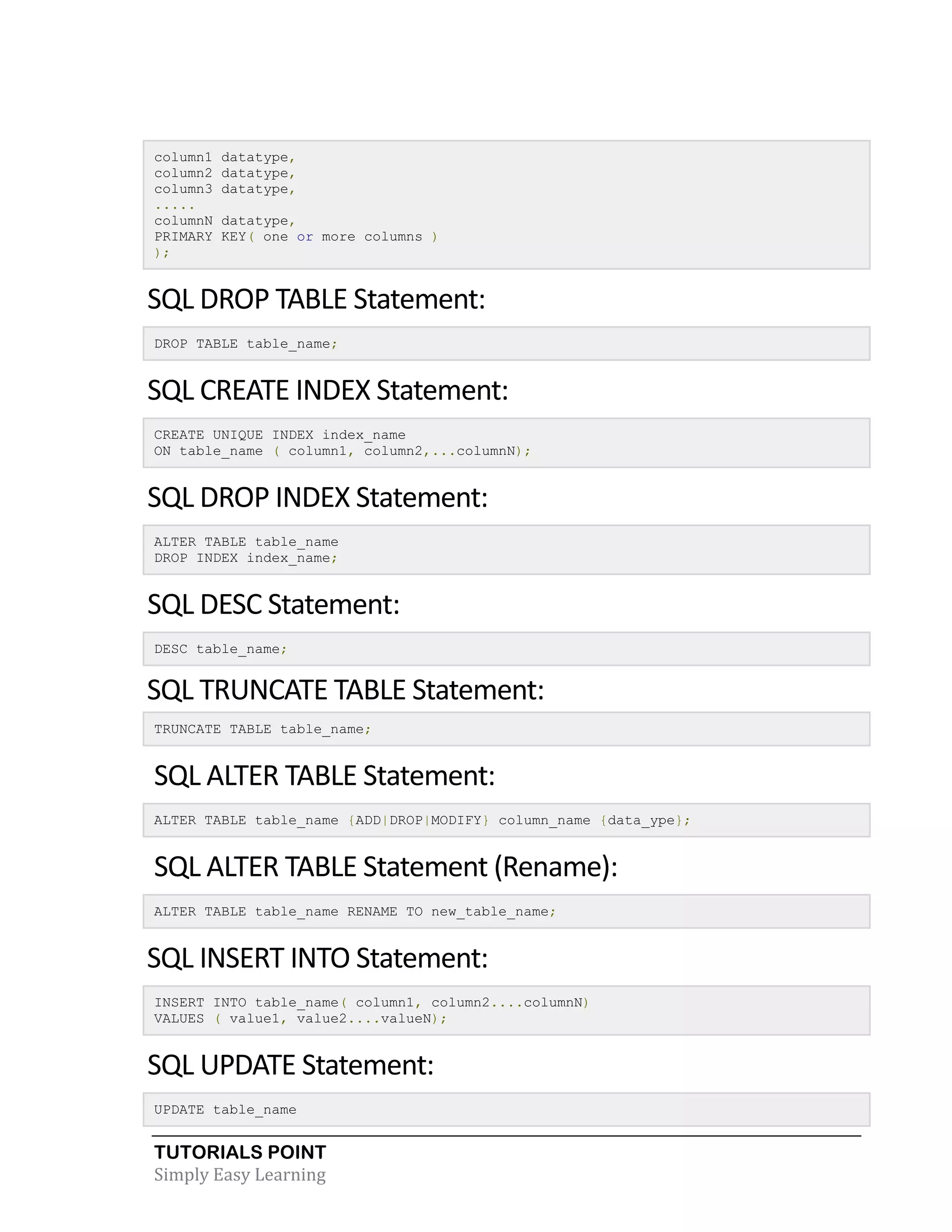 column1 datatype,
column2 datatype,
column3 datatype,
.....
columnN datatype,
PRIMARY KEY( one or more columns )
);

SQL DROP TABLE Statement:

DROP TABLE table_name;

SQL CREATE INDEX Statement:

CREATE UNIQUE INDEX index_name
ON table_name ( column1, column2,...columnN);

SQL DROP INDEX Statement:

ALTER TABLE table_name
DROP INDEX index_name;

SQL DESC Statement:

DESC table_name;

SQL TRUNCATE TABLE Statement:

TRUNCATE TABLE table_name;

SQL ALTER TABLE Statement:

ALTER TABLE table_name {ADD|DROP|MODIFY} column_name {data_ype};

SQL ALTER TABLE Statement (Rename):

ALTER TABLE table_name RENAME TO new_table_name;

SQL INSERT INTO Statement:

INSERT INTO table_name( column1, column2....columnN)
VALUES ( value1, value2....valueN);

SQL UPDATE Statement:

UPDATE table_name

TUTORIALS POINT
Simply Easy Learning